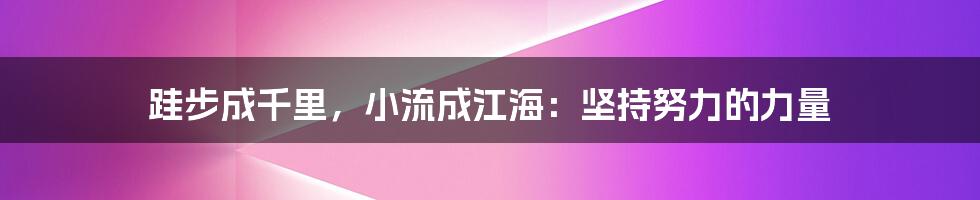 跬步成千里，小流成江海：坚持努力的力量